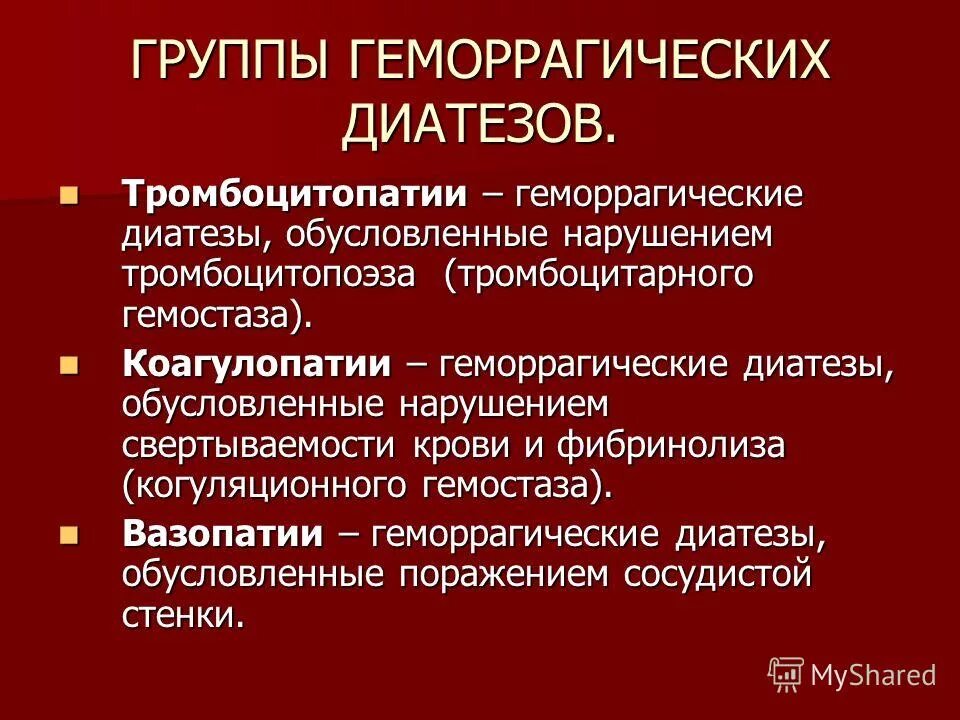 ГРУППЫ ГЕМОРРАГИЧЕСКИХ ДИАТЕЗОВ.

Тромбоцитопатии – геморрагические диатезы, обусловленные нарушением тромбоцитопоэза (тромбоцитарного гемостаза).

Коагулопатии – геморрагические диатезы, обусловленные нарушением свертываемости крови и фибринолиза (когуляционного гемостаза).

Вазопатии – геморрагические диатезы, обусловленные поражением сосудистой стенки.

MyShared